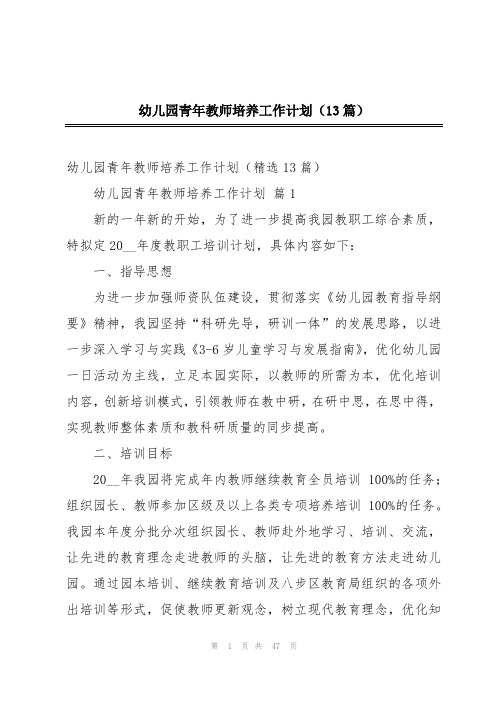 幼儿园青年教师培养工作计划（13篇）

幼儿园青年教师培养工作计划（精选13篇）

幼儿园青年教师培养工作计划 篇1

新的一年新的开始，为了进一步提高我园教职工综合素质，特拟定20__年度教职工培训计划，具体内容如下：

一、指导思想

为进一步加强师资队伍建设，贯彻落实《幼儿园教育指导纲要》精神，我园坚持“科研先导，研训一体”的发展思路，以进一步深入学习与实践《3-6岁儿童学习与发展指南》，优化幼儿园一日活动为主线，立足本园实际，以教师的所需为本，优化培训内容，创新培训模式，引领教师在教中研，在研中思，在思中得，实现教师整体素质和教科研质量的同步提高。

二、培训目标

20__年我园将完成年内教师继续教育全员培训 100%的任务；组织园长、教师参加区级及以上各类专项培养培训 100%的任务。我园本年度分批分次组织园长、教师赴外地学习、培训、交流，让先进的教育理念走进教师的头脑，让先进的教育方法走进幼儿园。通过园本培训、继续教育培训及八步区教育局组织的各项外出培训等形式，促使教师更新观念，树立现代教育理念，优化知

第 1 页 共 47 页